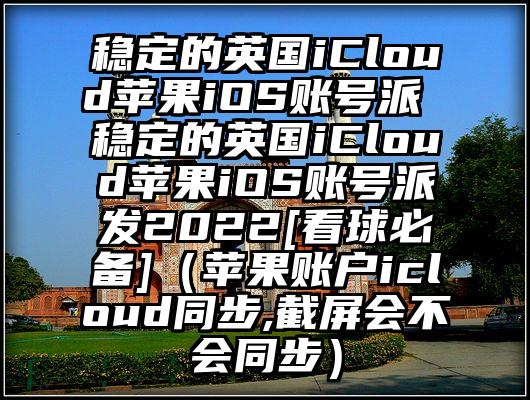 稳定的英国iCloud苹果iOS账号派 稳定的英国iCloud苹果iOS账号派发2022[看球必备]（苹果账户icloud同步,截屏会不会同步）